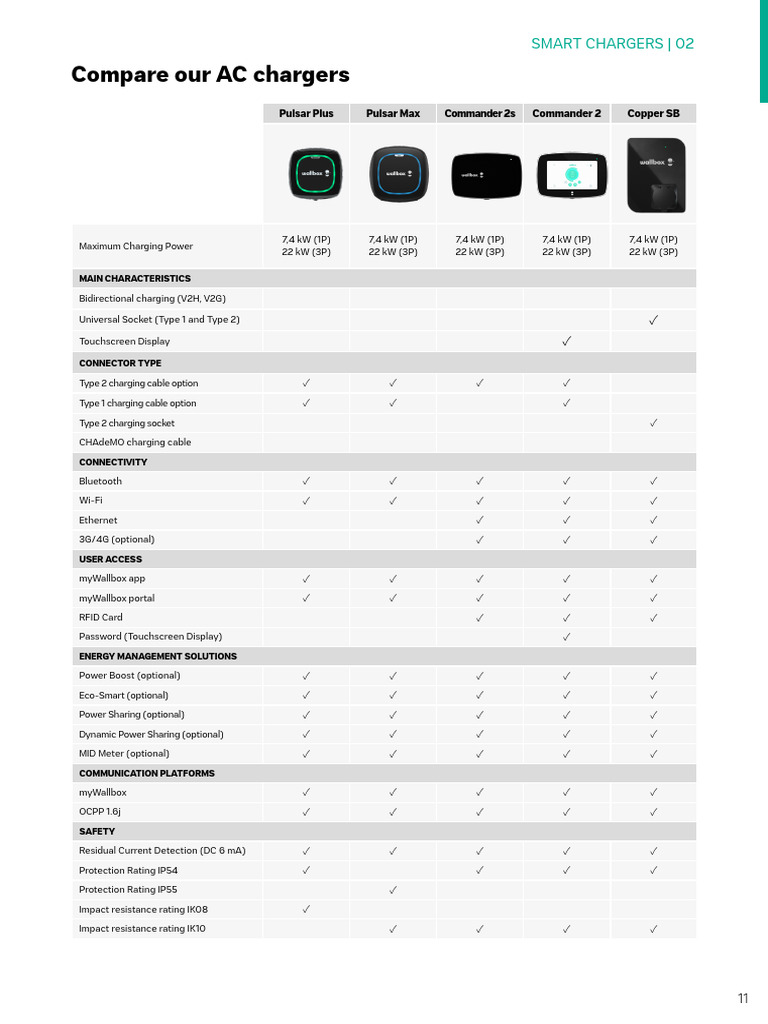 SMART CHARGERS | 02

Compare our AC chargers

| | Pulsar Plus | Pulsar Max | Commander 2s | Commander 2 | Copper SB |
|---|---|---|---|---|---|
| | wallbox | wallbox | wallbox | | wallbox |
| Maximum Charging Power | 7,4 kW (1P) 22 kW (3P) | 7,4 kW (1P) 22 kW (3P) | 7,4 kW (1P) 22 kW (3P) | 7,4 kW (1P) 22 kW (3P) | 7,4 kW (1P) 22 kW (3P) |
| MAIN CHARACTERISTICS | | | | | |
| Bidirectional charging (V2H, V2G) | | | | | |
| Universal Socket (Type 1 and Type 2) | | | | | ✓ |
| Touchscreen Display | | | | ✓ | |
| CONNECTOR TYPE | | | | | |
| Type 2 charging cable option | ✓ | ✓ | ✓ | ✓ | |
| Type 1 charging cable option | ✓ | ✓ | | ✓ | |
| Type 2 charging socket | | | | | ✓ |
| CHAdeMO charging cable | | | | | |
| CONNECTIVITY | | | | | |
| Bluetooth | ✓ | ✓ | ✓ | ✓ | ✓ |
| Wi-Fi | ✓ | ✓ | ✓ | ✓ | ✓ |
| Ethernet | | | ✓ | ✓ | ✓ |
| 3G/4G (optional) | | | ✓ | ✓ | ✓ |
| USER ACCESS | | | | | |
| myWallbox app | ✓ | ✓ | ✓ | ✓ | ✓ |
| myWallbox portal | ✓ | ✓ | ✓ | ✓ | ✓ |
| RFID Card | | | ✓ | ✓ | ✓ |
| Password (Touchscreen Display) | | | | ✓ | |
| ENERGY MANAGEMENT SOLUTIONS | | | | | |
| Power Boost (optional) | ✓ | ✓ | ✓ | ✓ | ✓ |
| Eco-Smart (optional) | ✓ | ✓ | ✓ | ✓ | ✓ |
| Power Sharing (optional) | ✓ | ✓ | ✓ | ✓ | ✓ |
| Dynamic Power Sharing (optional) | ✓ | ✓ | ✓ | ✓ | ✓ |
| MID Meter (optional) | ✓ | ✓ | ✓ | ✓ | ✓ |
| COMMUNICATION PLATFORMS | | | | | |
| myWallbox | ✓ | ✓ | ✓ | ✓ | ✓ |
| OCPP 1.6j | ✓ | ✓ | ✓ | ✓ | ✓ |
| SAFETY | | | | | |
| Residual Current Detection (DC 6 mA) | ✓ | ✓ | ✓ | ✓ | ✓ |
| Protection Rating IP54 | ✓ | | ✓ | ✓ | ✓ |
| Protection Rating IP55 | | ✓ | | | |
| Impact resistance rating IK08 | ✓ | | | | |
| Impact resistance rating IK10 | | ✓ | ✓ | ✓ | ✓ |

11